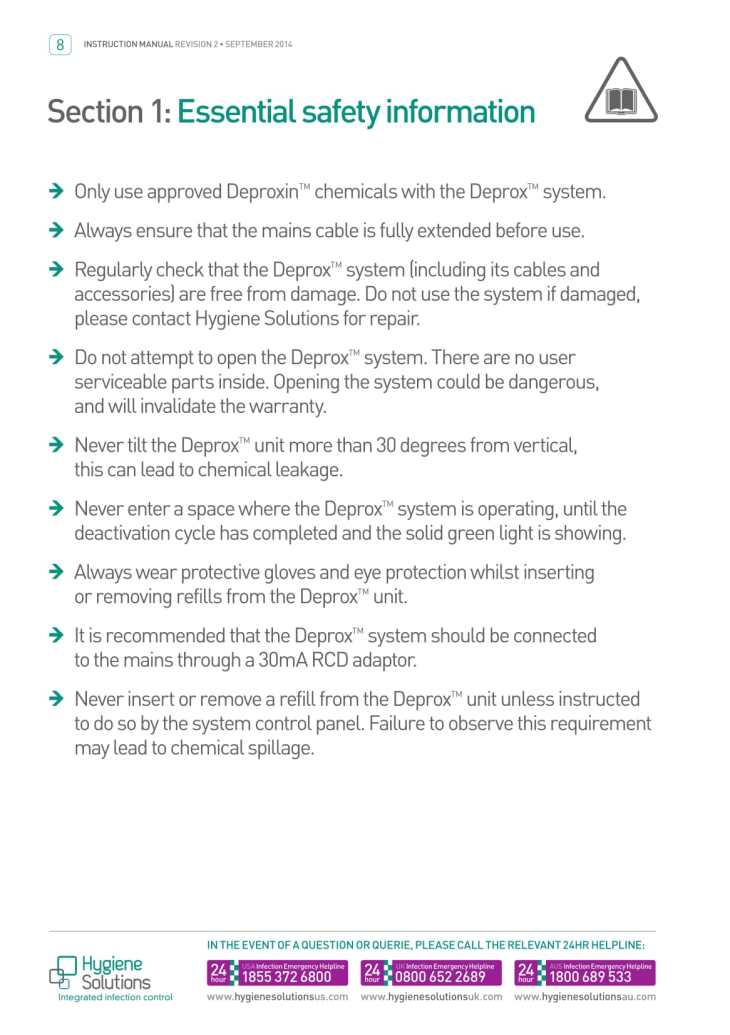 8 INSTRUCTION MANUAL REVISION 2 • SEPTEMBER 2014

Section 1: Essential safety information

→ Only use approved Deproxin™ chemicals with the Deprox™ system.

→ Always ensure that the mains cable is fully extended before use.

→ Regularly check that the Deprox™ system (including its cables and accessories) are free from damage. Do not use the system if damaged, please contact Hygiene Solutions for repair.

→ Do not attempt to open the Deprox™ system. There are no user serviceable parts inside. Opening the system could be dangerous, and will invalidate the warranty.

→ Never tilt the Deprox™ unit more than 30 degrees from vertical, this can lead to chemical leakage.

→ Never enter a space where the Deprox™ system is operating, until the deactivation cycle has completed and the solid green light is showing.

→ Always wear protective gloves and eye protection whilst inserting or removing refills from the Deprox™ unit.

→ It is recommended that the Deprox™ system should be connected to the mains through a 30mA RCD adaptor.

→ Never insert or remove a refill from the Deprox™ unit unless instructed to do so by the system control panel. Failure to observe this requirement may lead to chemical spillage.

Hygiene Solutions
Integrated infection control

IN THE EVENT OF A QUESTION OR QUERIE, PLEASE CALL THE RELEVANT 24HR HELPLINE:

24 hour USA Infection Emergency Helpline 1855 372 6800
www.hygienesolutionsus.com

24 hour UK Infection Emergency Helpline 0800 652 2689
www.hygienesolutionsuk.com

24 hour AUS Infection Emergency Helpline 1800 689 533
www.hygienesolutionsau.com